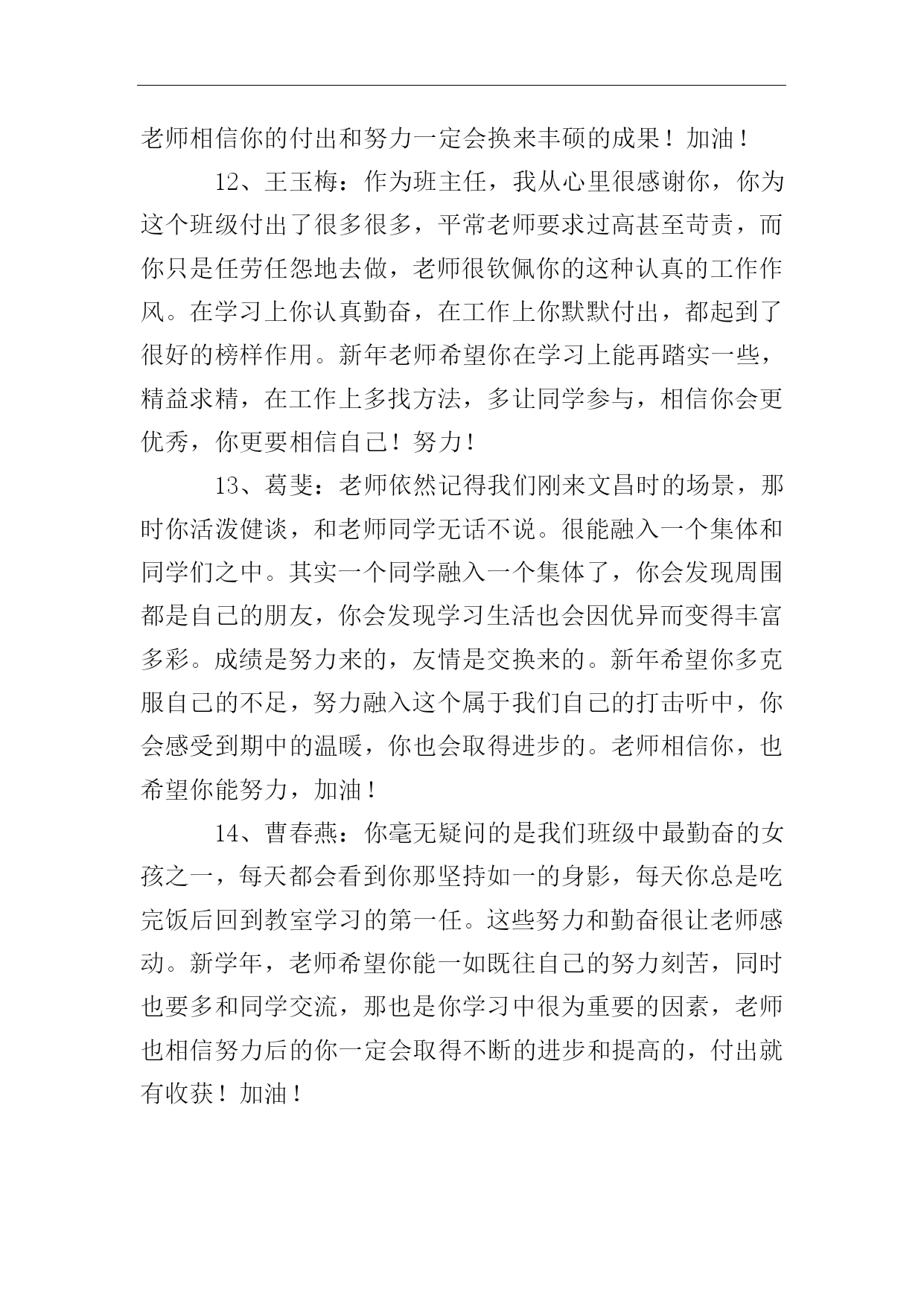 老师相信你的付出和努力一定会换来丰硕的成果！加油！

12、王玉梅：作为班主任，我从心里很感谢你，你为这个班级付出了很多很多，平常老师要求过高甚至苛责，而你只是任劳任怨地去做，老师很钦佩你的这种认真的工作作风。在学习上你认真勤奋，在工作上你默默付出，都起到了很好的榜样作用。新年老师希望你在学习上能再踏实一些，精益求精，在工作上多找方法，多让同学参与，相信你会更优秀，你更要相信自己！努力！

13、葛斐：老师依然记得我们刚来文昌时的场景，那时你活泼健谈，和老师同学无话不说。很能融入一个集体和同学们之中。其实一个同学融入一个集体了，你会发现周围都是自己的朋友，你会发现学习生活也会因优异而变得丰富多彩。成绩是努力来的，友情是交换来的。新年希望你多克服自己的不足，努力融入这个属于我们自己的打击听中，你会感受到期中的温暖，你也会取得进步的。老师相信你，也希望你能努力，加油！

14、曹春燕：你毫无疑问的是我们班级中最勤奋的女孩之一，每天都会看到你那坚持如一的身影，每天你总是吃完饭后回到教室学习的第一任。这些努力和勤奋很让老师感动。新学年，老师希望你能一如既往自己的努力刻苦，同时也要多和同学交流，那也是你学习中很为重要的因素，老师也相信努力后的你一定会取得不断的进步和提高的，付出就有收获！加油！